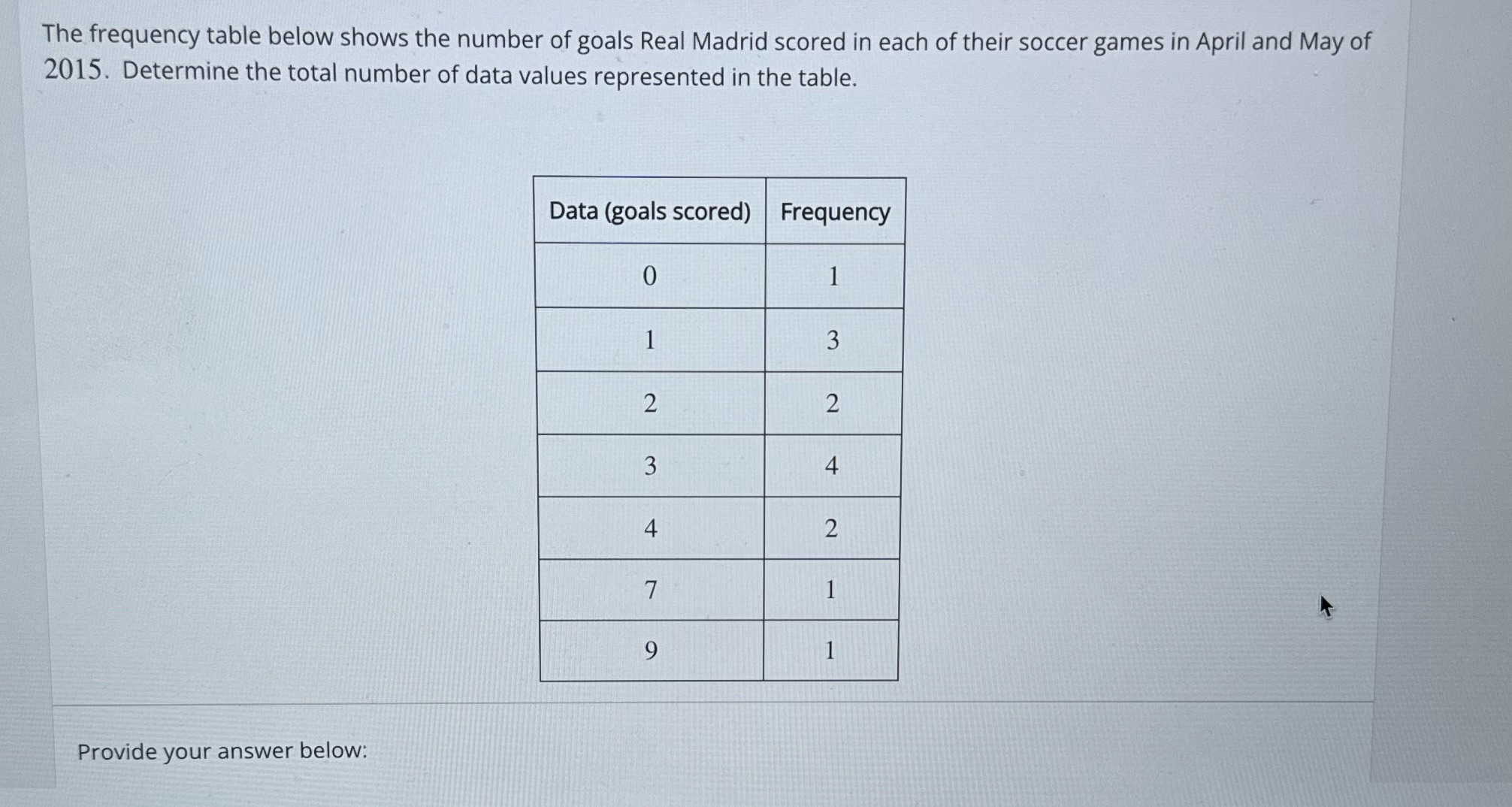 The frequency table below shows the number of goals Real Madrid scored in each of their soccer games in April and May of 2015. Determine the total number of data values represented in the table.

| Data (goals scored) | Frequency |
|---|---|
| 0 | 1 |
| 1 | 3 |
| 2 | 2 |
| 3 | 4 |
| 4 | 2 |
| 7 | 1 |
| 9 | 1 |

Provide your answer below: